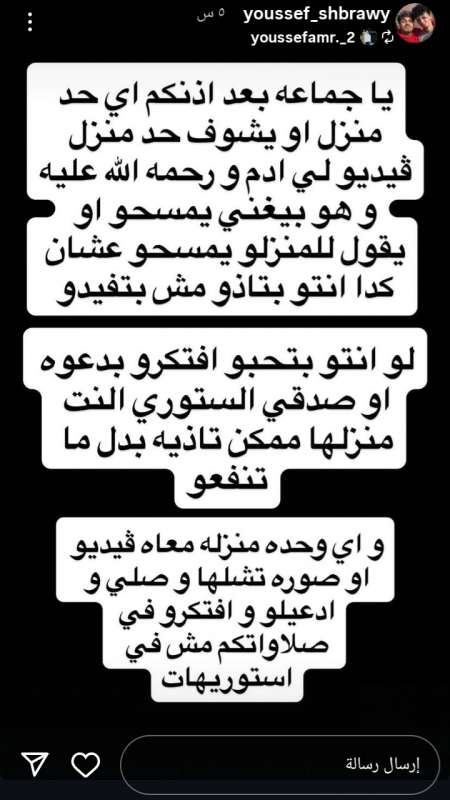 youssef_shbrawy ٥ س
youssefamr._2

يا جماعه بعد اذنكم اي حد منزل او يشوف حد منزل ڤيديو لي ادم و رحمه الله عليه و هو بيغني يمسحو او يقول للمنزلو يمسحو عشان كدا انتو بتاذو مش بتفيدو

لو انتو بتحبو افتكرو بدعوه او صدقي الستوري النت منزلها ممكن تاذيه بدل ما تنفعو

و اي وحده منزله معاه ڤيديو او صوره تشلها و صلي و ادعيلو و افتكرو في صلاواتكم مش في استوريهات

إرسال رسالة